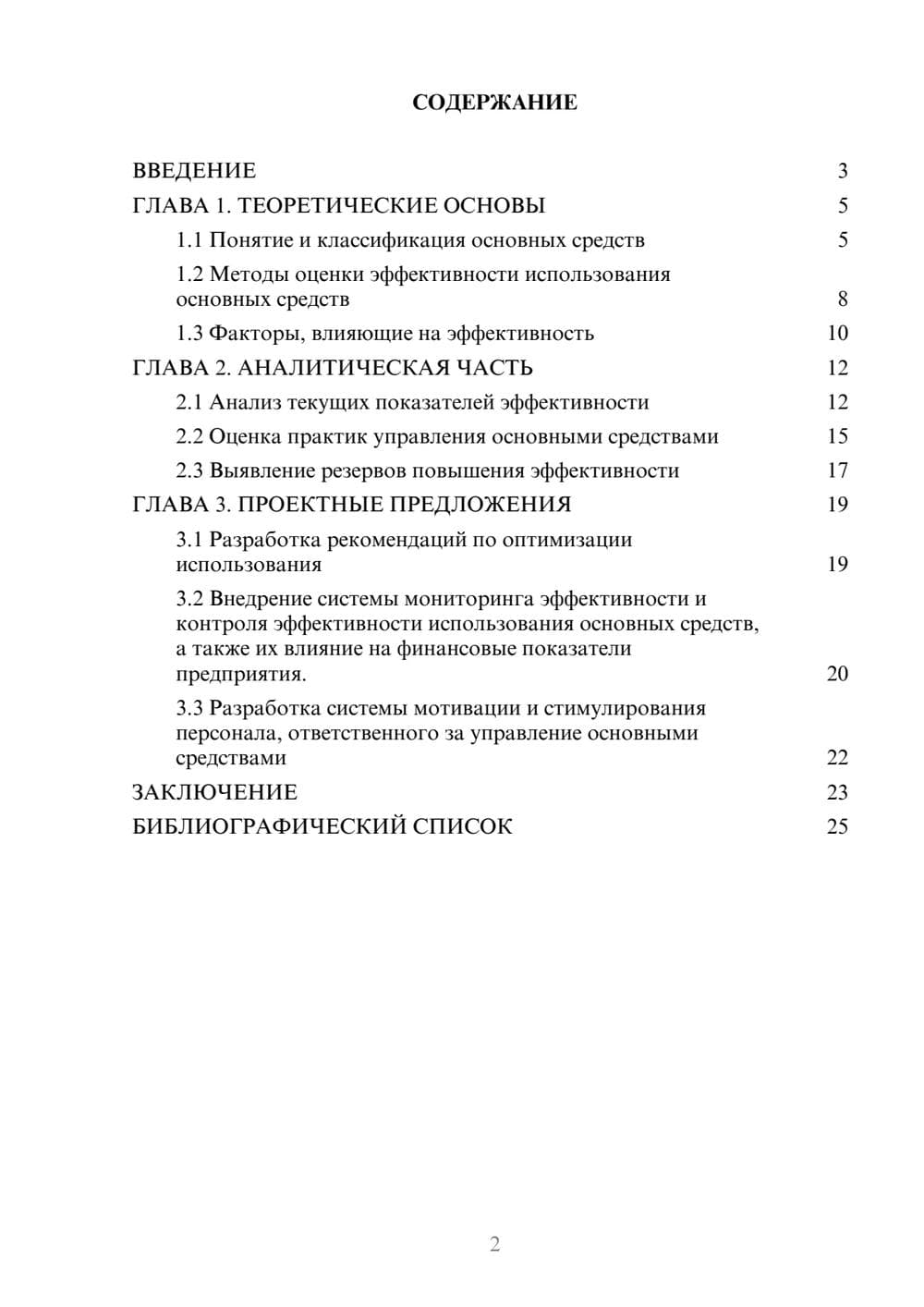 СОДЕРЖАНИЕ

ВВЕДЕНИЕ 3
ГЛАВА 1. ТЕОРЕТИЧЕСКИЕ ОСНОВЫ 5
1.1 Понятие и классификация основных средств 5
1.2 Методы оценки эффективности использования основных средств 8
1.3 Факторы, влияющие на эффективность 10
ГЛАВА 2. АНАЛИТИЧЕСКАЯ ЧАСТЬ 12
2.1 Анализ текущих показателей эффективности 12
2.2 Оценка практик управления основными средствами 15
2.3 Выявление резервов повышения эффективности 17
ГЛАВА 3. ПРОЕКТНЫЕ ПРЕДЛОЖЕНИЯ 19
3.1 Разработка рекомендаций по оптимизации использования 19
3.2 Внедрение системы мониторинга эффективности и контроля эффективности использования основных средств, а также их влияние на финансовые показатели предприятия. 20
3.3 Разработка системы мотивации и стимулирования персонала, ответственного за управление основными средствами 22
ЗАКЛЮЧЕНИЕ 23
БИБЛИОГРАФИЧЕСКИЙ СПИСОК 25

2